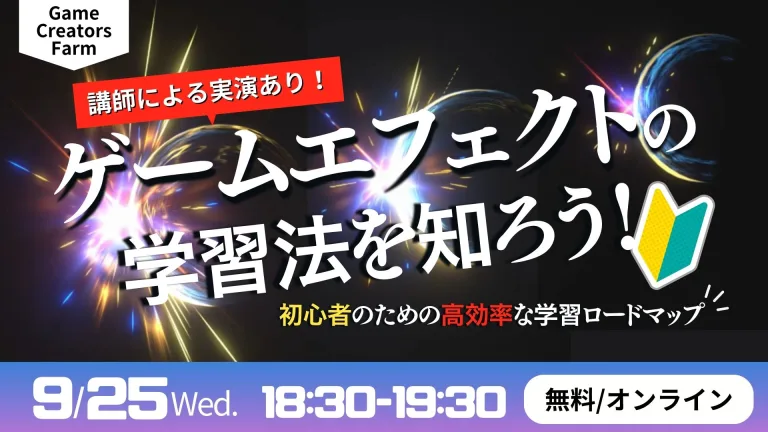 Game Creators Farm

講師による実演あり！

ゲームエフェクトの学習法を知ろう！

初心者のための高効率な学習ロードマップ

9/25 Wed. 18:30-19:30

無料/オンライン